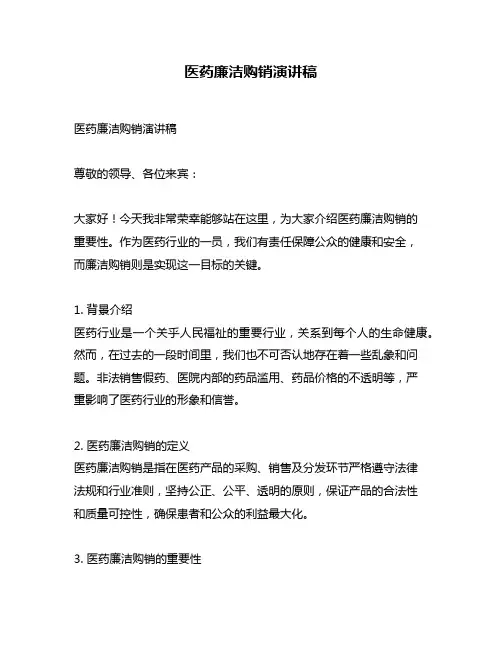 医药廉洁购销演讲稿

医药廉洁购销演讲稿

尊敬的领导、各位来宾：

大家好！今天我非常荣幸能够站在这里，为大家介绍医药廉洁购销的重要性。作为医药行业的一员，我们有责任保障公众的健康和安全，而廉洁购销则是实现这一目标的关键。

1. 背景介绍
医药行业是一个关乎人民福祉的重要行业，关系到每个人的生命健康。然而，在过去的一段时间里，我们也不可否认地存在着一些乱象和问题。非法销售假药、医院内部的药品滥用、药品价格的不透明等，严重影响了医药行业的形象和信誉。

2. 医药廉洁购销的定义
医药廉洁购销是指在医药产品的采购、销售及分发环节严格遵守法律法规和行业准则，坚持公正、公平、透明的原则，保证产品的合法性和质量可控性，确保患者和公众的利益最大化。

3. 医药廉洁购销的重要性